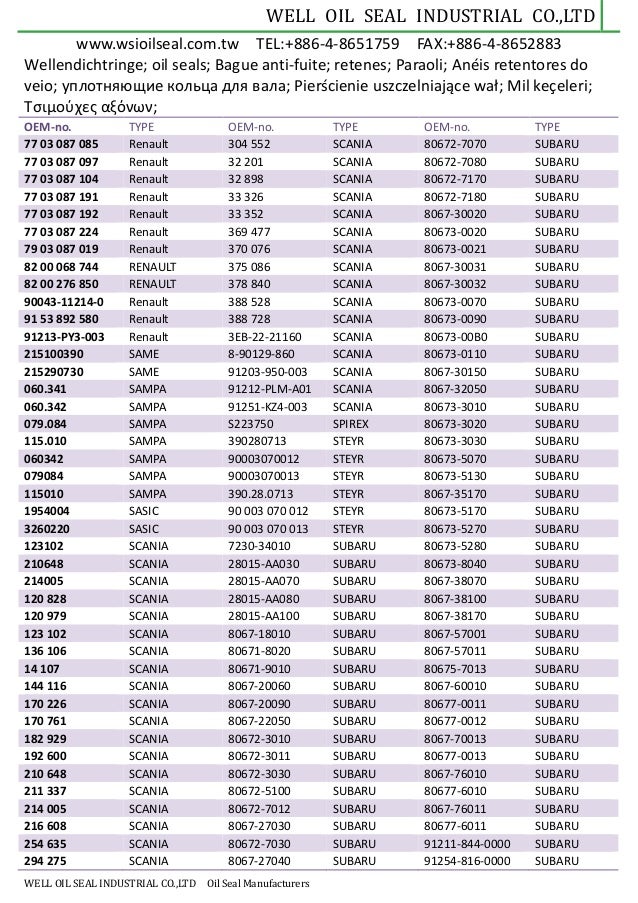 WELL OIL SEAL INDUSTRIAL CO.,LTD

www.wsioilseal.com.tw TEL:+886-4-8651759 FAX:+886-4-8652883
Wellendichtringe; oil seals; Bague anti-fuite; retenes; Paraoli; Anéis retentores do veio; уплотняющие кольца для вала; Pierścienie uszczelniające wał; Mil keçeleri; Τσιμούχες αξόνων;

| OEM-no. | TYPE | OEM-no. | TYPE | OEM-no. | TYPE |
|---|---|---|---|---|---|
| 77 03 087 085 | Renault | 304 552 | SCANIA | 80672-7070 | SUBARU |
| 77 03 087 097 | Renault | 32 201 | SCANIA | 80672-7080 | SUBARU |
| 77 03 087 104 | Renault | 32 898 | SCANIA | 80672-7170 | SUBARU |
| 77 03 087 191 | Renault | 33 326 | SCANIA | 80672-7180 | SUBARU |
| 77 03 087 192 | Renault | 33 352 | SCANIA | 8067-30020 | SUBARU |
| 77 03 087 224 | Renault | 369 477 | SCANIA | 80673-0020 | SUBARU |
| 79 03 087 019 | Renault | 370 076 | SCANIA | 80673-0021 | SUBARU |
| 82 00 068 744 | RENAULT | 375 086 | SCANIA | 8067-30031 | SUBARU |
| 82 00 276 850 | RENAULT | 378 840 | SCANIA | 8067-30032 | SUBARU |
| 90043-11214-0 | Renault | 388 528 | SCANIA | 80673-0070 | SUBARU |
| 91 53 892 580 | Renault | 388 728 | SCANIA | 80673-0090 | SUBARU |
| 91213-PY3-003 | Renault | 3EB-22-21160 | SCANIA | 80673-00B0 | SUBARU |
| 215100390 | SAME | 8-90129-860 | SCANIA | 80673-0110 | SUBARU |
| 215290730 | SAME | 91203-950-003 | SCANIA | 8067-30150 | SUBARU |
| 060.341 | SAMPA | 91212-PLM-A01 | SCANIA | 8067-32050 | SUBARU |
| 060.342 | SAMPA | 91251-KZ4-003 | SCANIA | 80673-3010 | SUBARU |
| 079.084 | SAMPA | S223750 | SPIREX | 80673-3020 | SUBARU |
| 115.010 | SAMPA | 390280713 | STEYR | 80673-3030 | SUBARU |
| 060342 | SAMPA | 90003070012 | STEYR | 80673-5070 | SUBARU |
| 079084 | SAMPA | 90003070013 | STEYR | 80673-5130 | SUBARU |
| 115010 | SAMPA | 390.28.0713 | STEYR | 8067-35170 | SUBARU |
| 1954004 | SASIC | 90 003 070 012 | STEYR | 80673-5170 | SUBARU |
| 3260220 | SASIC | 90 003 070 013 | STEYR | 80673-5270 | SUBARU |
| 123102 | SCANIA | 7230-34010 | SUBARU | 80673-5280 | SUBARU |
| 210648 | SCANIA | 28015-AA030 | SUBARU | 80673-8040 | SUBARU |
| 214005 | SCANIA | 28015-AA070 | SUBARU | 8067-38070 | SUBARU |
| 120 828 | SCANIA | 28015-AA080 | SUBARU | 8067-38100 | SUBARU |
| 120 979 | SCANIA | 28015-AA100 | SUBARU | 8067-38170 | SUBARU |
| 123 102 | SCANIA | 8067-18010 | SUBARU | 8067-57001 | SUBARU |
| 136 106 | SCANIA | 80671-8020 | SUBARU | 8067-57011 | SUBARU |
| 14 107 | SCANIA | 80671-9010 | SUBARU | 80675-7013 | SUBARU |
| 144 116 | SCANIA | 8067-20060 | SUBARU | 8067-60010 | SUBARU |
| 170 226 | SCANIA | 8067-20090 | SUBARU | 80677-0011 | SUBARU |
| 170 761 | SCANIA | 8067-22050 | SUBARU | 80677-0012 | SUBARU |
| 182 929 | SCANIA | 80672-3010 | SUBARU | 8067-70013 | SUBARU |
| 192 600 | SCANIA | 80672-3011 | SUBARU | 80677-0013 | SUBARU |
| 210 648 | SCANIA | 80672-3030 | SUBARU | 8067-76010 | SUBARU |
| 211 337 | SCANIA | 80672-5100 | SUBARU | 80677-6010 | SUBARU |
| 214 005 | SCANIA | 80672-7012 | SUBARU | 8067-76011 | SUBARU |
| 216 608 | SCANIA | 8067-27030 | SUBARU | 80677-6011 | SUBARU |
| 254 635 | SCANIA | 80672-7030 | SUBARU | 91211-844-0000 | SUBARU |
| 294 275 | SCANIA | 8067-27040 | SUBARU | 91254-816-0000 | SUBARU |

WELL OIL SEAL INDUSTRIAL CO.,LTD Oil Seal Manufacturers